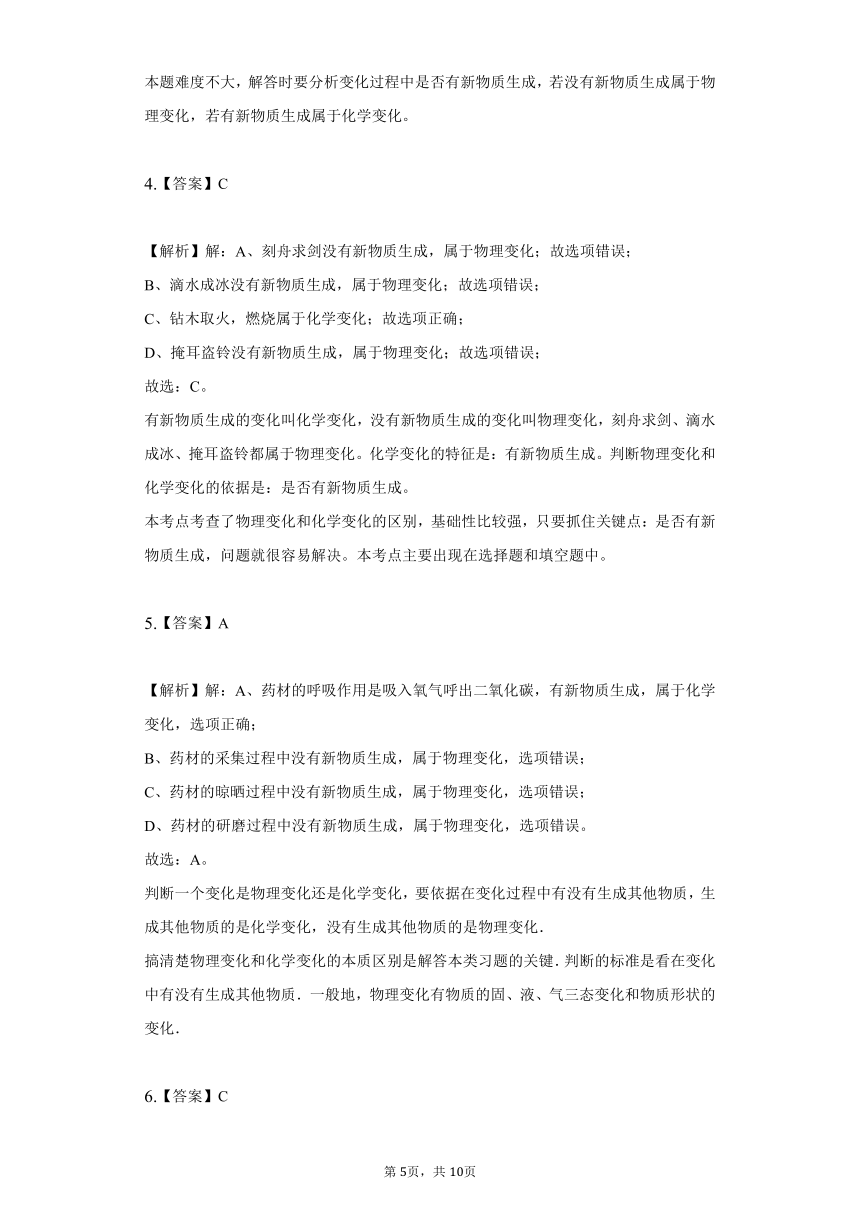 本题难度不大，解答时要分析变化过程中是否有新物质生成，若没有新物质生成属于物理变化，若有新物质生成属于化学变化。

4.【答案】C

【解析】解：A、刻舟求剑没有新物质生成，属于物理变化；故选项错误；
B、滴水成冰没有新物质生成，属于物理变化；故选项错误；
C、钻木取火，燃烧属于化学变化；故选项正确；
D、掩耳盗铃没有新物质生成，属于物理变化；故选项错误；
故选：C。
有新物质生成的变化叫化学变化，没有新物质生成的变化叫物理变化，刻舟求剑、滴水成冰、掩耳盗铃都属于物理变化。化学变化的特征是：有新物质生成。判断物理变化和化学变化的依据是：是否有新物质生成。
本考点考查了物理变化和化学变化的区别，基础性比较强，只要抓住关键点：是否有新物质生成，问题就很容易解决。本考点主要出现在选择题和填空题中。

5.【答案】A

【解析】解：A、药材的呼吸作用是吸入氧气呼出二氧化碳，有新物质生成，属于化学变化，选项正确；
B、药材的采集过程中没有新物质生成，属于物理变化，选项错误；
C、药材的晾晒过程中没有新物质生成，属于物理变化，选项错误；
D、药材的研磨过程中没有新物质生成，属于物理变化，选项错误。
故选：A。
判断一个变化是物理变化还是化学变化，要依据在变化过程中有没有生成其他物质，生成其他物质的是化学变化，没有生成其他物质的是物理变化．
搞清楚物理变化和化学变化的本质区别是解答本类习题的关键．判断的标准是看在变化中有没有生成其他物质．一般地，物理变化有物质的固、液、气三态变化和物质形状的变化．

6.【答案】C

第5页，共10页